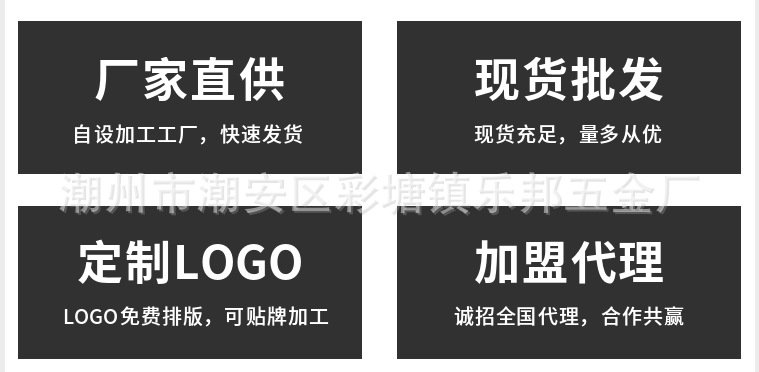 厂家直供
自设加工工厂，快速发货

现货批发
现货充足，量多从优

潮州市潮安区彩塘镇乐邦五金厂

定制LOGO
LOGO免费排版，可贴牌加工

加盟代理
诚招全国代理，合作共赢